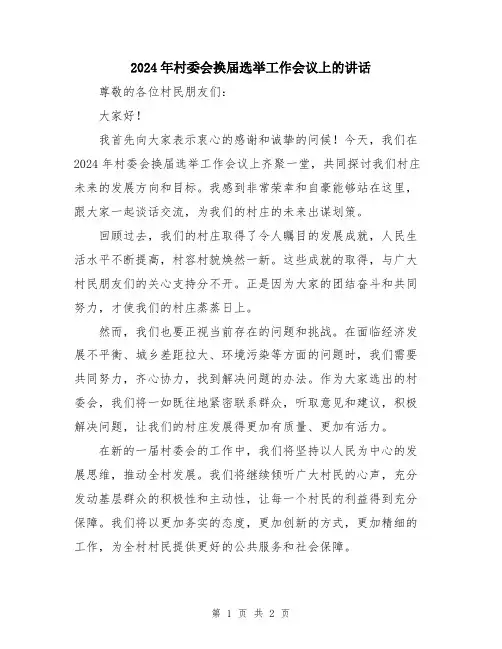 2024年村委会换届选举工作会议上的讲话

尊敬的各位村民朋友们：

大家好！

我首先向大家表示衷心的感谢和诚挚的问候！今天，我们在2024年村委会换届选举工作会议上齐聚一堂，共同探讨我们村庄未来的发展方向和目标。我感到非常荣幸和自豪能够站在这里，跟大家一起谈话交流，为我们的村庄的未来出谋划策。

回顾过去，我们的村庄取得了令人瞩目的发展成就，人民生活水平不断提高，村容村貌焕然一新。这些成就的取得，与广大村民朋友们的关心支持分不开。正是因为大家的团结奋斗和共同努力，才使我们的村庄蒸蒸日上。

然而，我们也要正视当前存在的问题和挑战。在面临经济发展不平衡、城乡差距拉大、环境污染等方面的问题时，我们需要共同努力，齐心协力，找到解决问题的办法。作为大家选出的村委会，我们将一如既往地紧密联系群众，听取意见和建议，积极解决问题，让我们的村庄发展得更加有质量、更加有活力。

在新的一届村委会的工作中，我们将坚持以人民为中心的发展思维，推动全村发展。我们将继续倾听广大村民的心声，充分发动基层群众的积极性和主动性，让每一个村民的利益得到充分保障。我们将以更加务实的态度，更加创新的方式，更加精细的工作，为全村村民提供更好的公共服务和社会保障。

第 1 页 共 2 页